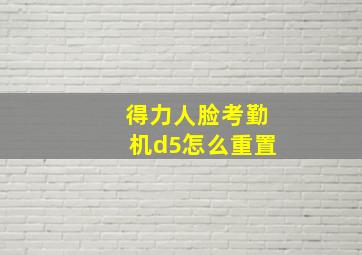 得力人脸考勤机d5怎么重置